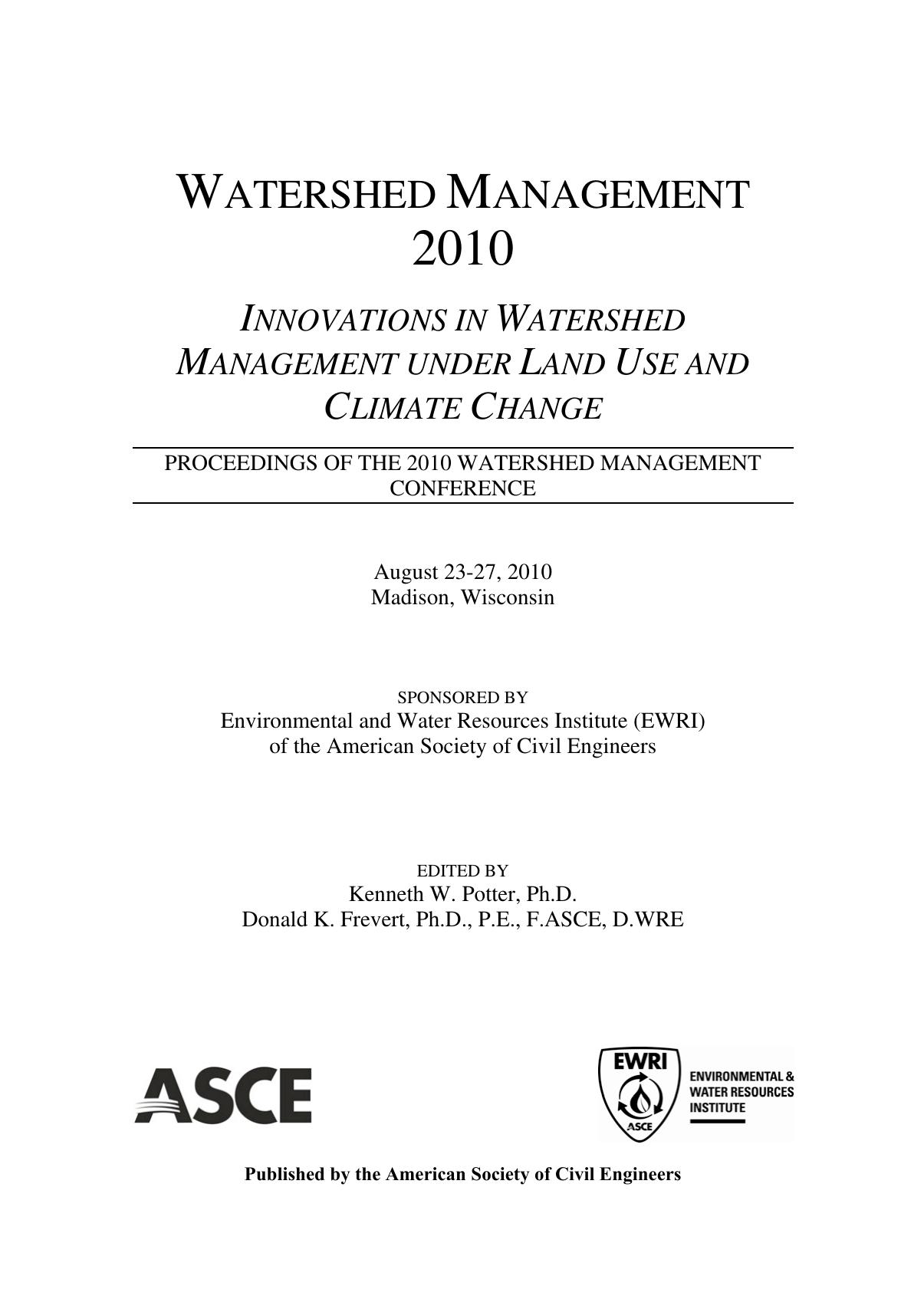 WATERSHED MANAGEMENT
2010

INNOVATIONS IN WATERSHED MANAGEMENT UNDER LAND USE AND CLIMATE CHANGE

PROCEEDINGS OF THE 2010 WATERSHED MANAGEMENT CONFERENCE

August 23-27, 2010
Madison, Wisconsin

SPONSORED BY
Environmental and Water Resources Institute (EWRI)
of the American Society of Civil Engineers

EDITED BY
Kenneth W. Potter, Ph.D.
Donald K. Frevert, Ph.D., P.E., F.ASCE, D.WRE

ASCE

EWRI
ASCE
ENVIRONMENTAL &
WATER RESOURCES
INSTITUTE

Published by the American Society of Civil Engineers